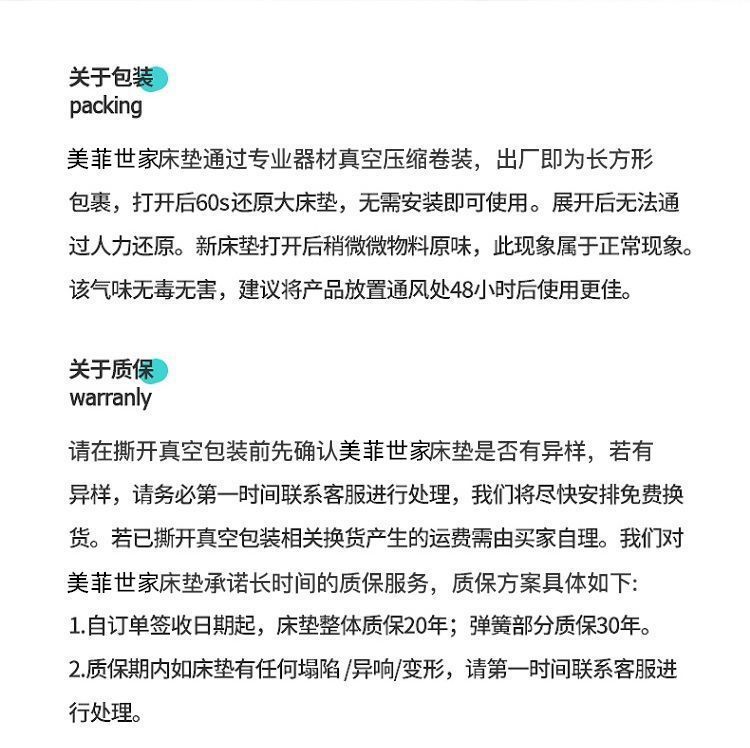 关于包装
packing

美菲世家床垫通过专业器材真空压缩卷装，出厂即为长方形包裹，打开后60s还原大床垫，无需安装即可使用。展开后无法通过人力还原。新床垫打开后稍微微物料原味，此现象属于正常现象。该气味无毒无害，建议将产品放置通风处48小时后使用更佳。

关于质保
warranly

请在撕开真空包装前先确认美菲世家床垫是否有异样，若有异样，请务必第一时间联系客服进行处理，我们将尽快安排免费换货。若已撕开真空包装相关换货产生的运费需由买家自理。我们对美菲世家床垫承诺长时间的质保服务，质保方案具体如下:
1.自订单签收日期起，床垫整体质保20年；弹簧部分质保30年。
2.质保期内如床垫有任何塌陷 /异响/变形，请第一时间联系客服进行处理。